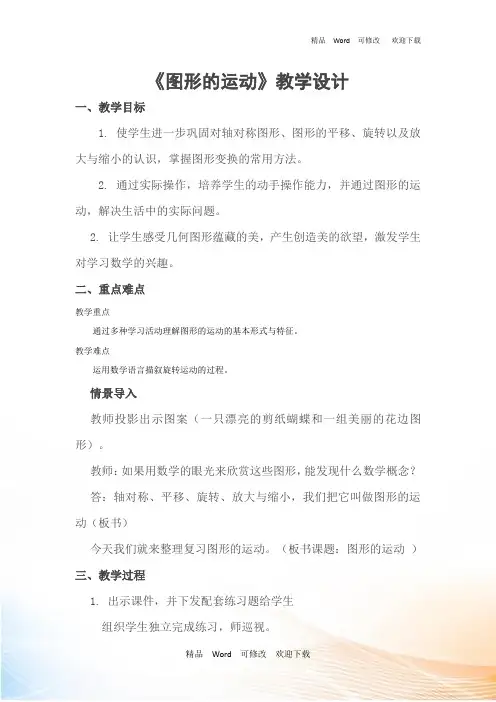 精品 Word 可修改 欢迎下载

《图形的运动》教学设计

一、教学目标

1. 使学生进一步巩固对轴对称图形、图形的平移、旋转以及放大与缩小的认识，掌握图形变换的常用方法。

2. 通过实际操作，培养学生的动手操作能力，并通过图形的运动，解决生活中的实际问题。

2. 让学生感受几何图形蕴藏的美，产生创造美的欲望，激发学生对学习数学的兴趣。

二、重点难点

教学重点

通过多种学习活动理解图形的运动的基本形式与特征。

教学难点

运用数学语言描叙旋转运动的过程。

情景导入

教师投影出示图案（一只漂亮的剪纸蝴蝶和一组美丽的花边图形）。

教师：如果用数学的眼光来欣赏这些图形，能发现什么数学概念？

答：轴对称、平移、旋转、放大与缩小，我们把它叫做图形的运动（板书）

今天我们就来整理复习图形的运动。（板书课题：图形的运动 ）

三、教学过程

1. 出示课件，并下发配套练习题给学生

组织学生独立完成练习，师巡视。

精品 Word 可修改 欢迎下载